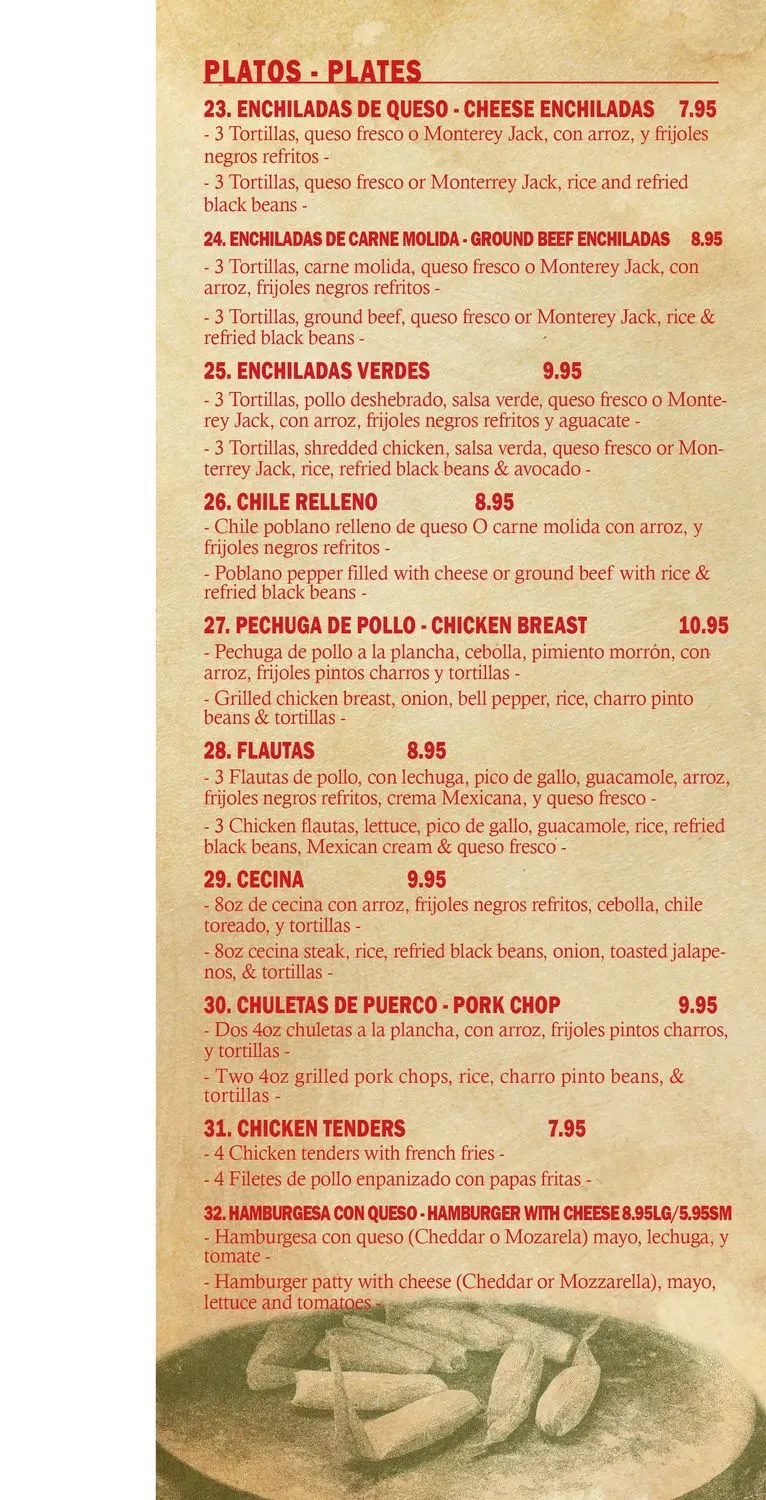 PLATOS - PLATES

23. ENCHILADAS DE QUESO - CHEESE ENCHILADAS 7.95
- 3 Tortillas, queso fresco o Monterey Jack, con arroz, y frijoles negros refritos -
- 3 Tortillas, queso fresco or Monterrey Jack, rice and refried black beans -

24. ENCHILADAS DE CARNE MOLIDA - GROUND BEEF ENCHILADAS 8.95
- 3 Tortillas, carne molida, queso fresco o Monterey Jack, con arroz, frijoles negros refritos -
- 3 Tortillas, ground beef, queso fresco or Monterey Jack, rice & refried black beans -

25. ENCHILADAS VERDES 9.95
- 3 Tortillas, pollo deshebrado, salsa verde, queso fresco o Monterey Jack, con arroz, frijoles negros refritos y aguacate -
- 3 Tortillas, shredded chicken, salsa verda, queso fresco or Monterrey Jack, rice, refried black beans & avocado -

26. CHILE RELLENO 8.95
- Chile poblano relleno de queso O carne molida con arroz, y frijoles negros refritos -
- Poblano pepper filled with cheese or ground beef with rice & refried black beans -

27. PECHUGA DE POLLO - CHICKEN BREAST 10.95
- Pechuga de pollo a la plancha, cebolla, pimiento morrón, con arroz, frijoles pintos charros y tortillas -
- Grilled chicken breast, onion, bell pepper, rice, charro pinto beans & tortillas -

28. FLAUTAS 8.95
- 3 Flautas de pollo, con lechuga, pico de gallo, guacamole, arroz, frijoles negros refritos, crema Mexicana, y queso fresco -
- 3 Chicken flautas, lettuce, pico de gallo, guacamole, rice, refried black beans, Mexican cream & queso fresco -

29. CECINA 9.95
- 8oz de cecina con arroz, frijoles negros refritos, cebolla, chile toreado, y tortillas -
- 8oz cecina steak, rice, refried black beans, onion, toasted jalapenos, & tortillas -

30. CHULETAS DE PUERCO - PORK CHOP 9.95
- Dos 4oz chuletas a la plancha, con arroz, frijoles pintos charros, y tortillas -
- Two 4oz grilled pork chops, rice, charro pinto beans, & tortillas -

31. CHICKEN TENDERS 7.95
- 4 Chicken tenders with french fries -
- 4 Filetes de pollo enpanizado con papas fritas -

32. HAMBURGESA CON QUESO - HAMBURGER WITH CHEESE 8.95LG/5.95SM
- Hamburgesa con queso (Cheddar o Mozarela) mayo, lechuga, y tomate -
- Hamburger patty with cheese (Cheddar or Mozzarella), mayo, lettuce and tomatoes -